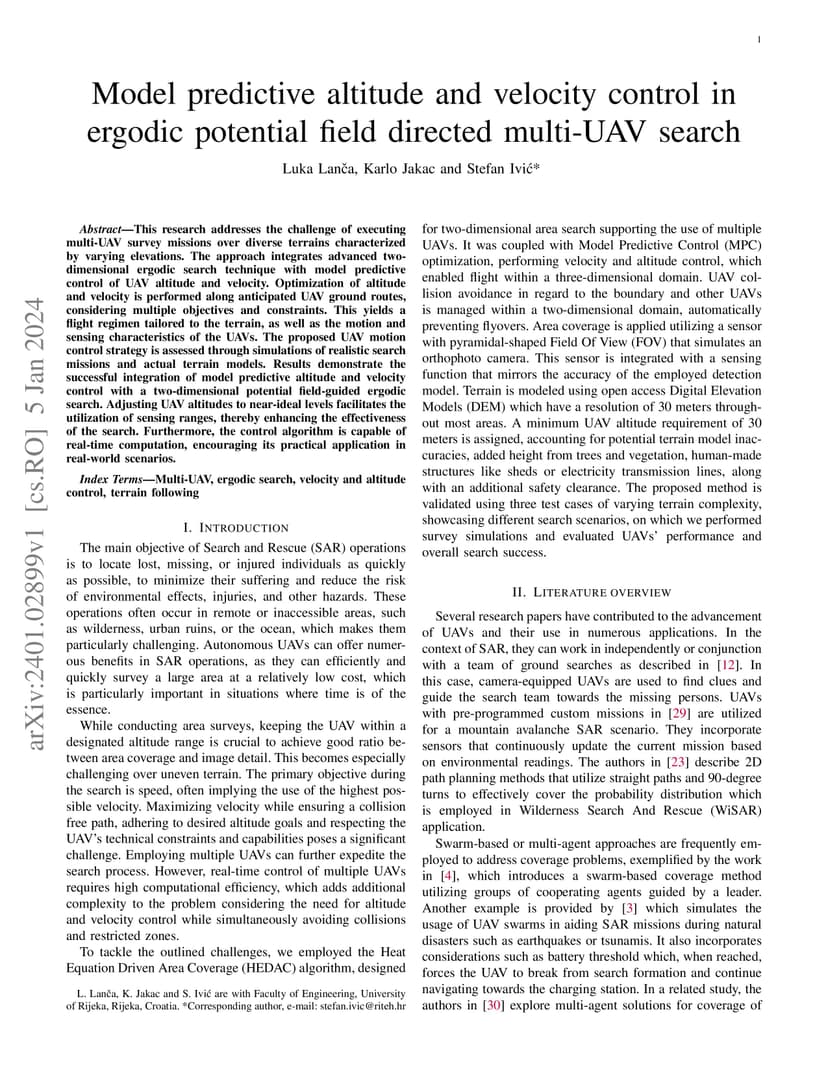 1

Model predictive altitude and velocity control in ergodic potential field directed multi-UAV search

Luka Lanča, Karlo Jakac and Stefan Ivić*

arXiv:2401.02899v1 [cs.RO] 5 Jan 2024

Abstract—This research addresses the challenge of executing multi-UAV survey missions over diverse terrains characterized by varying elevations. The approach integrates advanced two-dimensional ergodic search technique with model predictive control of UAV altitude and velocity. Optimization of altitude and velocity is performed along anticipated UAV ground routes, considering multiple objectives and constraints. This yields a flight regimen tailored to the terrain, as well as the motion and sensing characteristics of the UAVs. The proposed UAV motion control strategy is assessed through simulations of realistic search missions and actual terrain models. Results demonstrate the successful integration of model predictive altitude and velocity control with a two-dimensional potential field-guided ergodic search. Adjusting UAV altitudes to near-ideal levels facilitates the utilization of sensing ranges, thereby enhancing the effectiveness of the search. Furthermore, the control algorithm is capable of real-time computation, encouraging its practical application in real-world scenarios.

Index Terms—Multi-UAV, ergodic search, velocity and altitude control, terrain following

I. INTRODUCTION

The main objective of Search and Rescue (SAR) operations is to locate lost, missing, or injured individuals as quickly as possible, to minimize their suffering and reduce the risk of environmental effects, injuries, and other hazards. These operations often occur in remote or inaccessible areas, such as wilderness, urban ruins, or the ocean, which makes them particularly challenging. Autonomous UAVs can offer numerous benefits in SAR operations, as they can efficiently and quickly survey a large area at a relatively low cost, which is particularly important in situations where time is of the essence.

While conducting area surveys, keeping the UAV within a designated altitude range is crucial to achieve good ratio between area coverage and image detail. This becomes especially challenging over uneven terrain. The primary objective during the search is speed, often implying the use of the highest possible velocity. Maximizing velocity while ensuring a collision free path, adhering to desired altitude goals and respecting the UAV's technical constraints and capabilities poses a significant challenge. Employing multiple UAVs can further expedite the search process. However, real-time control of multiple UAVs requires high computational efficiency, which adds additional complexity to the problem considering the need for altitude and velocity control while simultaneously avoiding collisions and restricted zones.

To tackle the outlined challenges, we employed the Heat Equation Driven Area Coverage (HEDAC) algorithm, designed

L. Lanča, K. Jakac and S. Ivić are with Faculty of Engineering, University of Rijeka, Rijeka, Croatia. *Corresponding author, e-mail: stefan.ivic@riteh.hr

for two-dimensional area search supporting the use of multiple UAVs. It was coupled with Model Predictive Control (MPC) optimization, performing velocity and altitude control, which enabled flight within a three-dimensional domain. UAV collision avoidance in regard to the boundary and other UAVs is managed within a two-dimensional domain, automatically preventing flyovers. Area coverage is applied utilizing a sensor with pyramidal-shaped Field Of View (FOV) that simulates an orthophoto camera. This sensor is integrated with a sensing function that mirrors the accuracy of the employed detection model. Terrain is modeled using open access Digital Elevation Models (DEM) which have a resolution of 30 meters throughout most areas. A minimum UAV altitude requirement of 30 meters is assigned, accounting for potential terrain model inaccuracies, added height from trees and vegetation, human-made structures like sheds or electricity transmission lines, along with an additional safety clearance. The proposed method is validated using three test cases of varying terrain complexity, showcasing different search scenarios, on which we performed survey simulations and evaluated UAVs' performance and overall search success.

II. LITERATURE OVERVIEW

Several research papers have contributed to the advancement of UAVs and their use in numerous applications. In the context of SAR, they can work in independently or conjunction with a team of ground searches as described in [12]. In this case, camera-equipped UAVs are used to find clues and guide the search team towards the missing persons. UAVs with pre-programmed custom missions in [29] are utilized for a mountain avalanche SAR scenario. They incorporate sensors that continuously update the current mission based on environmental readings. The authors in [23] describe 2D path planning methods that utilize straight paths and 90-degree turns to effectively cover the probability distribution which is employed in Wilderness Search And Rescue (WiSAR) application.

Swarm-based or multi-agent approaches are frequently employed to address coverage problems, exemplified by the work in [4], which introduces a swarm-based coverage method utilizing groups of cooperating agents guided by a leader. Another example is provided by [3] which simulates the usage of UAV swarms in aiding SAR missions during natural disasters such as earthquakes or tsunamis. It also incorporates considerations such as battery threshold which, when reached, forces the UAV to break from search formation and continue navigating towards the charging station. In a related study, the authors in [30] explore multi-agent solutions for coverage of